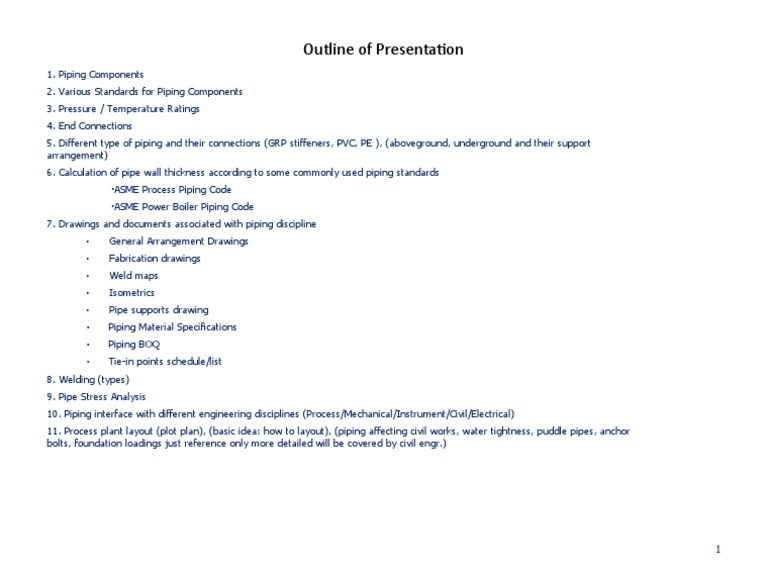 Outline of Presentation

1. Piping Components

2. Various Standards for Piping Components

3. Pressure / Temperature Ratings

4. End Connections

5. Different type of piping and their connections (GRP stiffeners, PVC, PE ), (aboveground, underground and their support arrangement)

6. Calculation of pipe wall thickness according to some commonly used piping standards

•ASME Process Piping Code

•ASME Power Boiler Piping Code

7. Drawings and documents associated with piping discipline

• General Arrangement Drawings
• Fabrication drawings
• Weld maps
• Isometrics
• Pipe supports drawing
• Piping Material Specifications
• Piping BOQ
• Tie-in points schedule/list

8. Welding (types)

9. Pipe Stress Analysis

10. Piping interface with different engineering disciplines (Process/Mechanical/Instrument/Civil/Electrical)

11. Process plant layout (plot plan), (basic idea: how to layout), (piping affecting civil works, water tightness, puddle pipes, anchor bolts, foundation loadings just reference only more detailed will be covered by civil engr.)

1